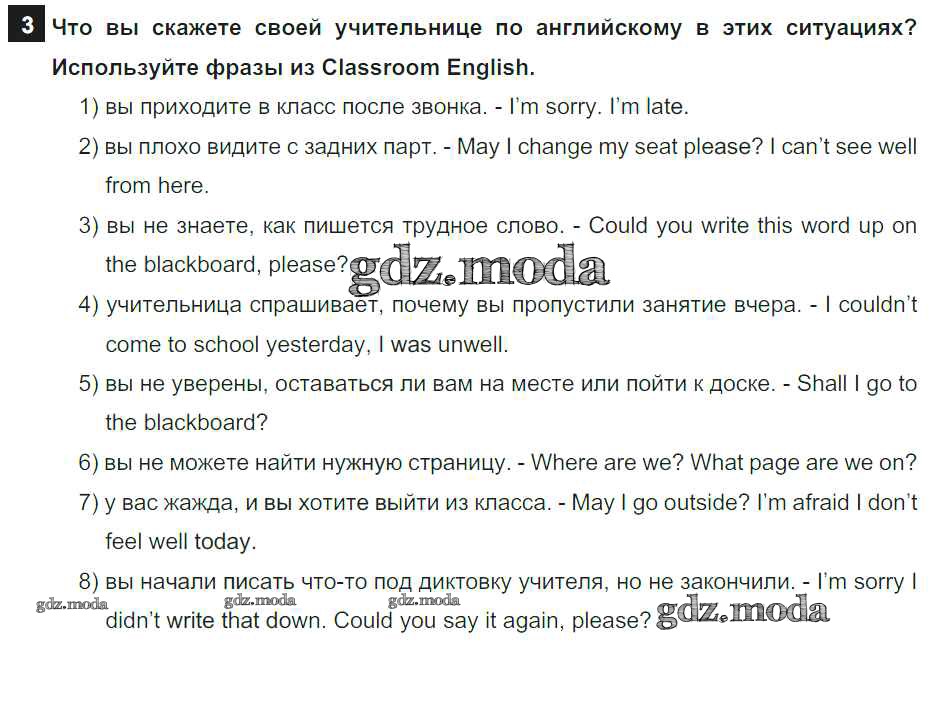 3 Что вы скажете своей учительнице по английскому в этих ситуациях? Используйте фразы из Classroom English.

1) вы приходите в класс после звонка. - I'm sorry. I'm late.

2) вы плохо видите с задних парт. - May I change my seat please? I can't see well from here.

3) вы не знаете, как пишется трудное слово. - Could you write this word up on the blackboard, please?

4) учительница спрашивает, почему вы пропустили занятие вчера. - I couldn't come to school yesterday, I was unwell.

5) вы не уверены, оставаться ли вам на месте или пойти к доске. - Shall I go to the blackboard?

6) вы не можете найти нужную страницу. - Where are we? What page are we on?

7) у вас жажда, и вы хотите выйти из класса. - May I go outside? I'm afraid I don't feel well today.

8) вы начали писать что-то под диктовку учителя, но не закончили. - I'm sorry I didn't write that down. Could you say it again, please?

gdz.moda